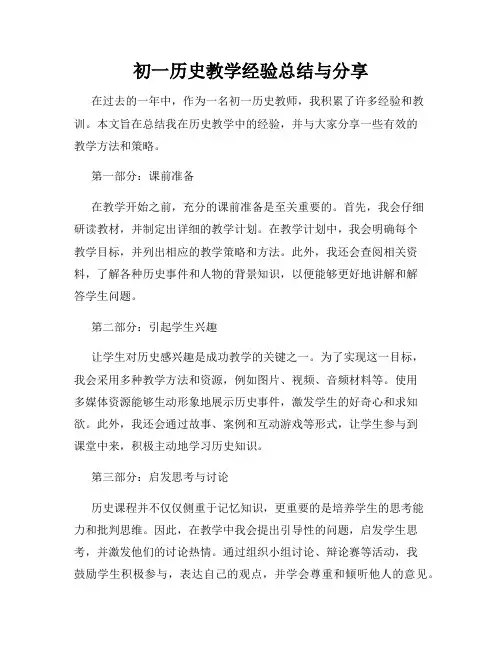 初一历史教学经验总结与分享

在过去的一年中，作为一名初一历史教师，我积累了许多经验和教训。本文旨在总结我在历史教学中的经验，并与大家分享一些有效的教学方法和策略。

第一部分：课前准备

在教学开始之前，充分的课前准备是至关重要的。首先，我会仔细研读教材，并制定出详细的教学计划。在教学计划中，我会明确每个教学目标，并列出相应的教学策略和方法。此外，我还会查阅相关资料，了解各种历史事件和人物的背景知识，以便能够更好地讲解和解答学生问题。

第二部分：引起学生兴趣

让学生对历史感兴趣是成功教学的关键之一。为了实现这一目标，我会采用多种教学方法和资源，例如图片、视频、音频材料等。使用多媒体资源能够生动形象地展示历史事件，激发学生的好奇心和求知欲。此外，我还会通过故事、案例和互动游戏等形式，让学生参与到课堂中来，积极主动地学习历史知识。

第三部分：启发思考与讨论

历史课程并不仅仅侧重于记忆知识，更重要的是培养学生的思考能力和批判思维。因此，在教学中我会提出引导性的问题，启发学生思考，并激发他们的讨论热情。通过组织小组讨论、辩论赛等活动，我鼓励学生积极参与，表达自己的观点，并学会尊重和倾听他人的意见。